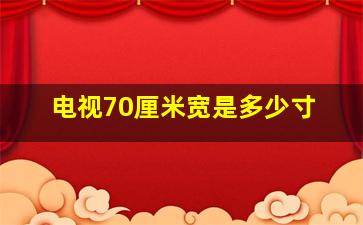 电视70厘米宽是多少寸